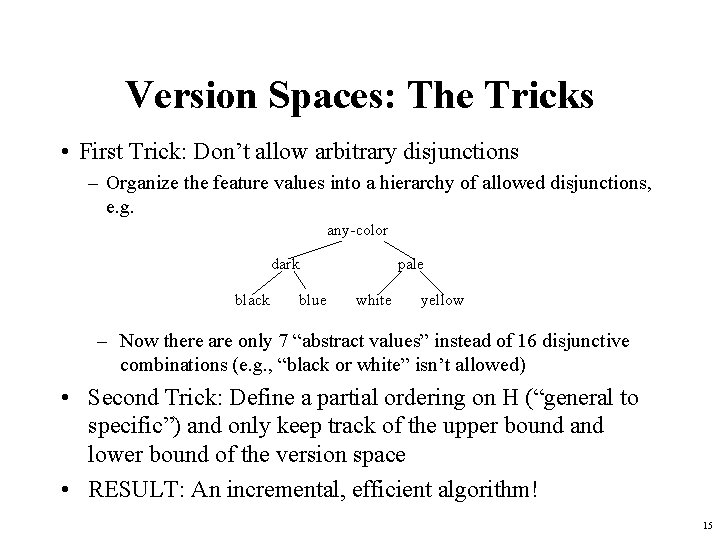 Version Spaces: The Tricks

• First Trick: Don't allow arbitrary disjunctions
  – Organize the feature values into a hierarchy of allowed disjunctions, e.g.

any-color
dark
pale
black
blue
white
yellow

  – Now there are only 7 "abstract values" instead of 16 disjunctive combinations (e.g., "black or white" isn't allowed)

• Second Trick: Define a partial ordering on H ("general to specific") and only keep track of the upper bound and lower bound of the version space

• RESULT: An incremental, efficient algorithm!

15